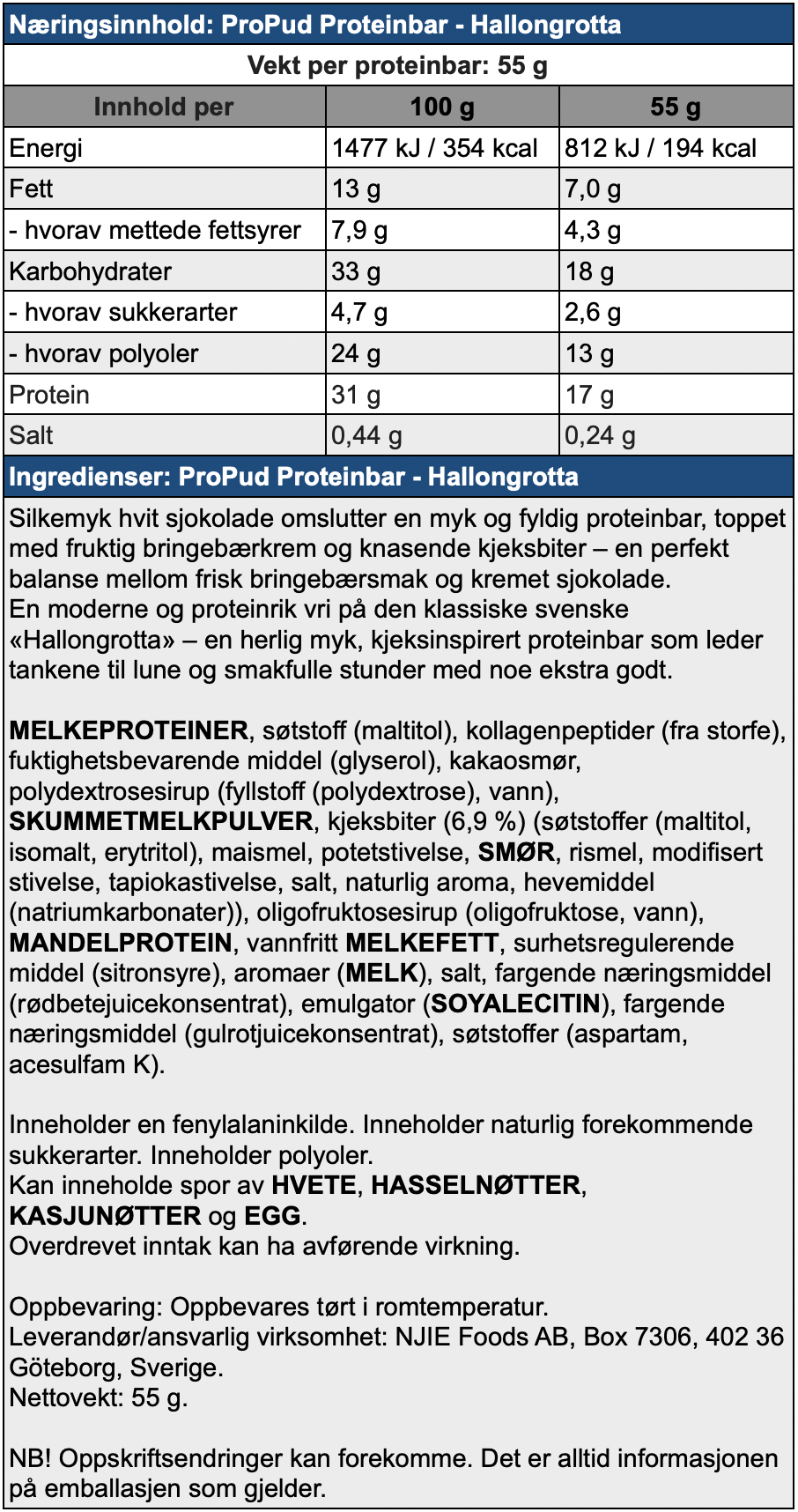 Næringsinnhold: ProPud Proteinbar - Hallongrotta

Vekt per proteinbar: 55 g

| Innhold per | 100 g | 55 g |
|---|---|---|
| Energi | 1477 kJ / 354 kcal | 812 kJ / 194 kcal |
| Fett | 13 g | 7,0 g |
| - hvorav mettede fettsyrer | 7,9 g | 4,3 g |
| Karbohydrater | 33 g | 18 g |
| - hvorav sukkerarter | 4,7 g | 2,6 g |
| - hvorav polyoler | 24 g | 13 g |
| Protein | 31 g | 17 g |
| Salt | 0,44 g | 0,24 g |

Ingredienser: ProPud Proteinbar - Hallongrotta

Silkemyk hvit sjokolade omslutter en myk og fyldig proteinbar, toppet med fruktig bringebærkrem og knasende kjeksbiter – en perfekt balanse mellom frisk bringebærsmak og kremet sjokolade.
En moderne og proteinrik vri på den klassiske svenske «Hallongrotta» – en herlig myk, kjeksinspirert proteinbar som leder tankene til lune og smakfulle stunder med noe ekstra godt.

MELKEPROTEINER, søtstoff (maltitol), kollagenpeptider (fra storfe), fuktighetsbevarende middel (glyserol), kakaosmør, polydextrosesirup (fyllstoff (polydextrose), vann), SKUMMETMELKPULVER, kjeksbiter (6,9 %) (søtstoffer (maltitol, isomalt, erytritol), maismel, potetstivelse, SMØR, rismel, modifisert stivelse, tapiokastivelse, salt, naturlig aroma, hevemiddel (natriumkarbonater)), oligofruktosesirup (oligofruktose, vann), MANDELPROTEIN, vannfritt MELKEFETT, surhetsregulerende middel (sitronsyre), aromaer (MELK), salt, fargende næringsmiddel (rødbetejuicekonsentrat), emulgator (SOYALECITIN), fargende næringsmiddel (gulrotjuicekonsentrat), søtstoffer (aspartam, acesulfam K).

Inneholder en fenylalaninkilde. Inneholder naturlig forekommende sukkerarter. Inneholder polyoler.
Kan inneholde spor av HVETE, HASSELNØTTER, KASJUNØTTER og EGG.
Overdrevet inntak kan ha avførende virkning.

Oppbevaring: Oppbevares tørt i romtemperatur.
Leverandør/ansvarlig virksomhet: NJIE Foods AB, Box 7306, 402 36 Göteborg, Sverige.
Nettovekt: 55 g.

NB! Oppskriftsendringer kan forekomme. Det er alltid informasjonen på emballasjen som gjelder.